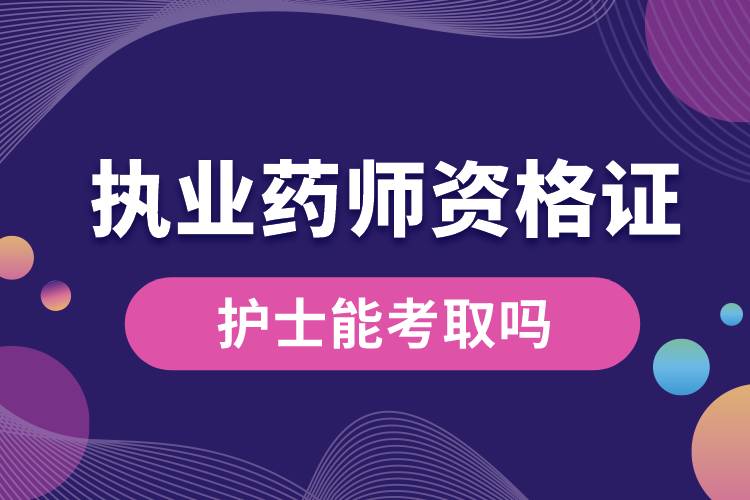 执业药师资格证

护士能考取吗